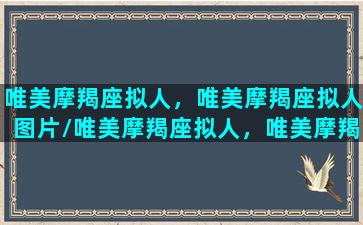 唯美摩羯座拟人，唯美摩羯座拟人图片/唯美摩羯座拟人，唯美摩羯